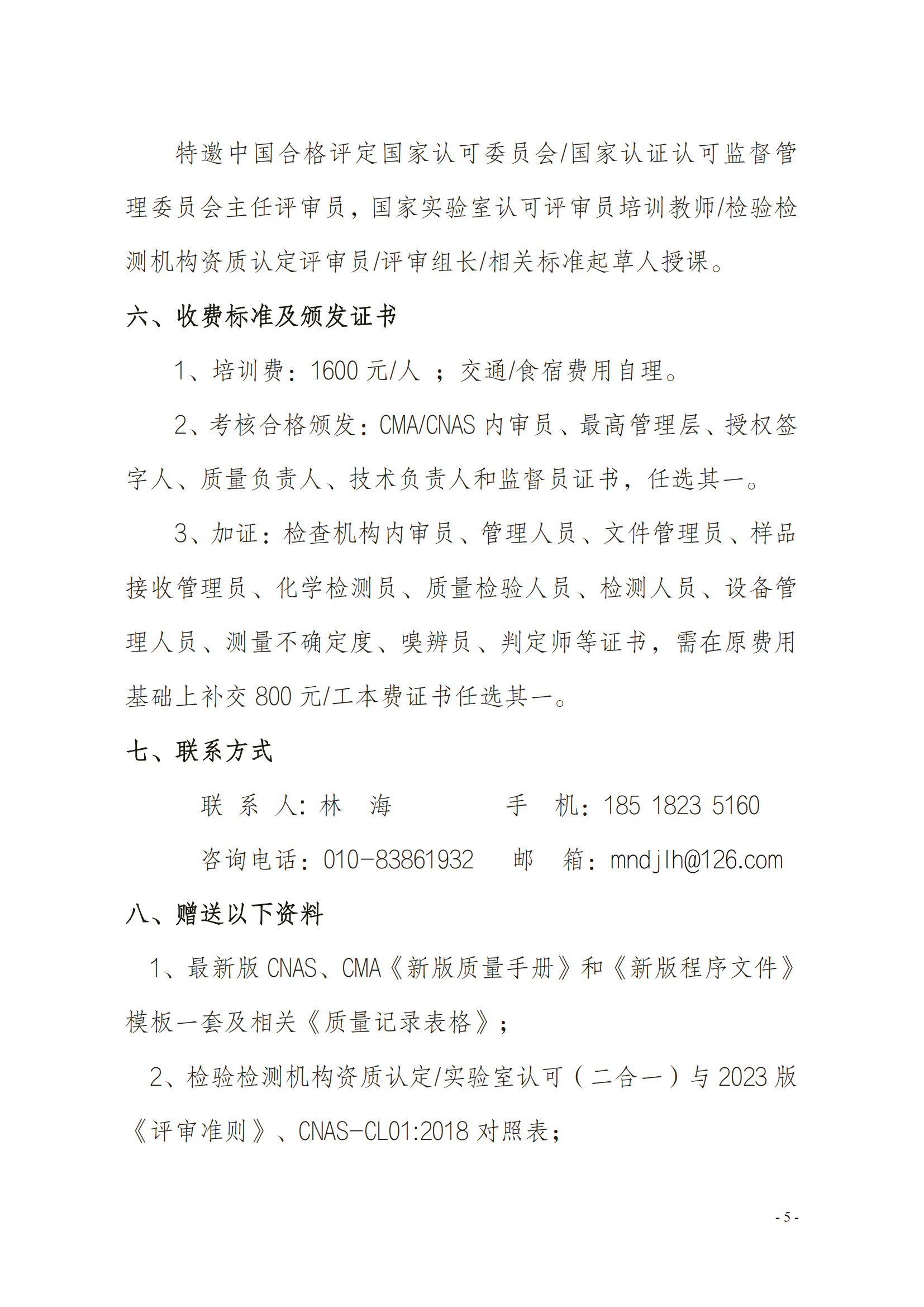 特邀中国合格评定国家认可委员会/国家认证认可监督管理委员会主任评审员，国家实验室认可评审员培训教师/检验检测机构资质认定评审员/评审组长/相关标准起草人授课。

六、收费标准及颁发证书

1、培训费：1600 元/人 ；交通/食宿费用自理。

2、考核合格颁发：CMA/CNAS 内审员、最高管理层、授权签字人、质量负责人、技术负责人和监督员证书，任选其一。

3、加证：检查机构内审员、管理人员、文件管理员、样品接收管理员、化学检测员、质量检验人员、检测人员、设备管理人员、测量不确定度、嗅辨员、判定师等证书，需在原费用基础上补交 800 元/工本费证书任选其一。

七、联系方式

联 系 人：林 海　　手 机：185 1823 5160

咨询电话：010-83861932　　邮 箱：mndjlh@126.com

八、赠送以下资料

1、最新版 CNAS、CMA《新版质量手册》和《新版程序文件》模板一套及相关《质量记录表格》；

2、检验检测机构资质认定/实验室认可（二合一）与 2023 版《评审准则》、CNAS-CL01:2018 对照表；

- 5 -